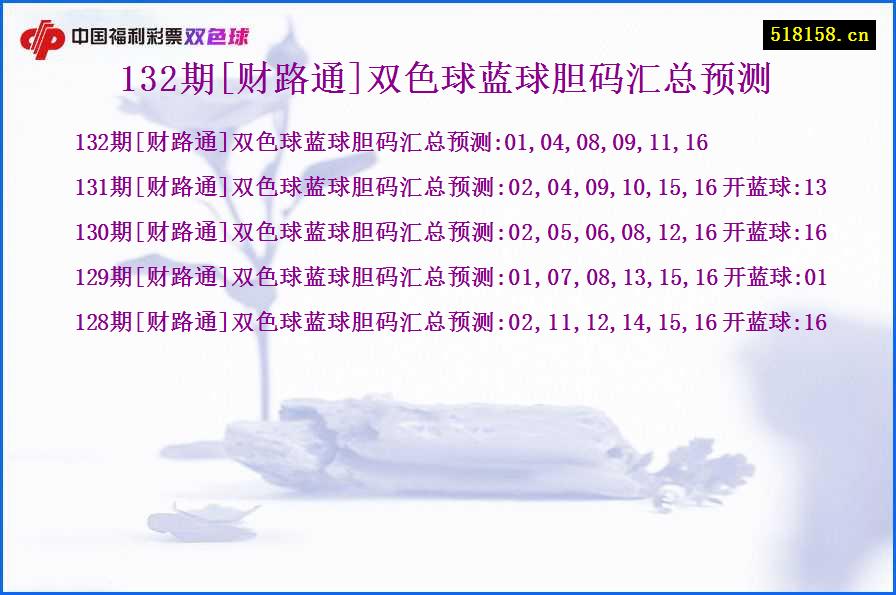 中国福利彩票双色球

518158.cn

132期[财路通]双色球蓝球胆码汇总预测

132期[财路通]双色球蓝球胆码汇总预测:01,04,08,09,11,16

131期[财路通]双色球蓝球胆码汇总预测:02,04,09,10,15,16 开蓝球:13

130期[财路通]双色球蓝球胆码汇总预测:02,05,06,08,12,16 开蓝球:16

129期[财路通]双色球蓝球胆码汇总预测:01,07,08,13,15,16 开蓝球:01

128期[财路通]双色球蓝球胆码汇总预测:02,11,12,14,15,16 开蓝球:16